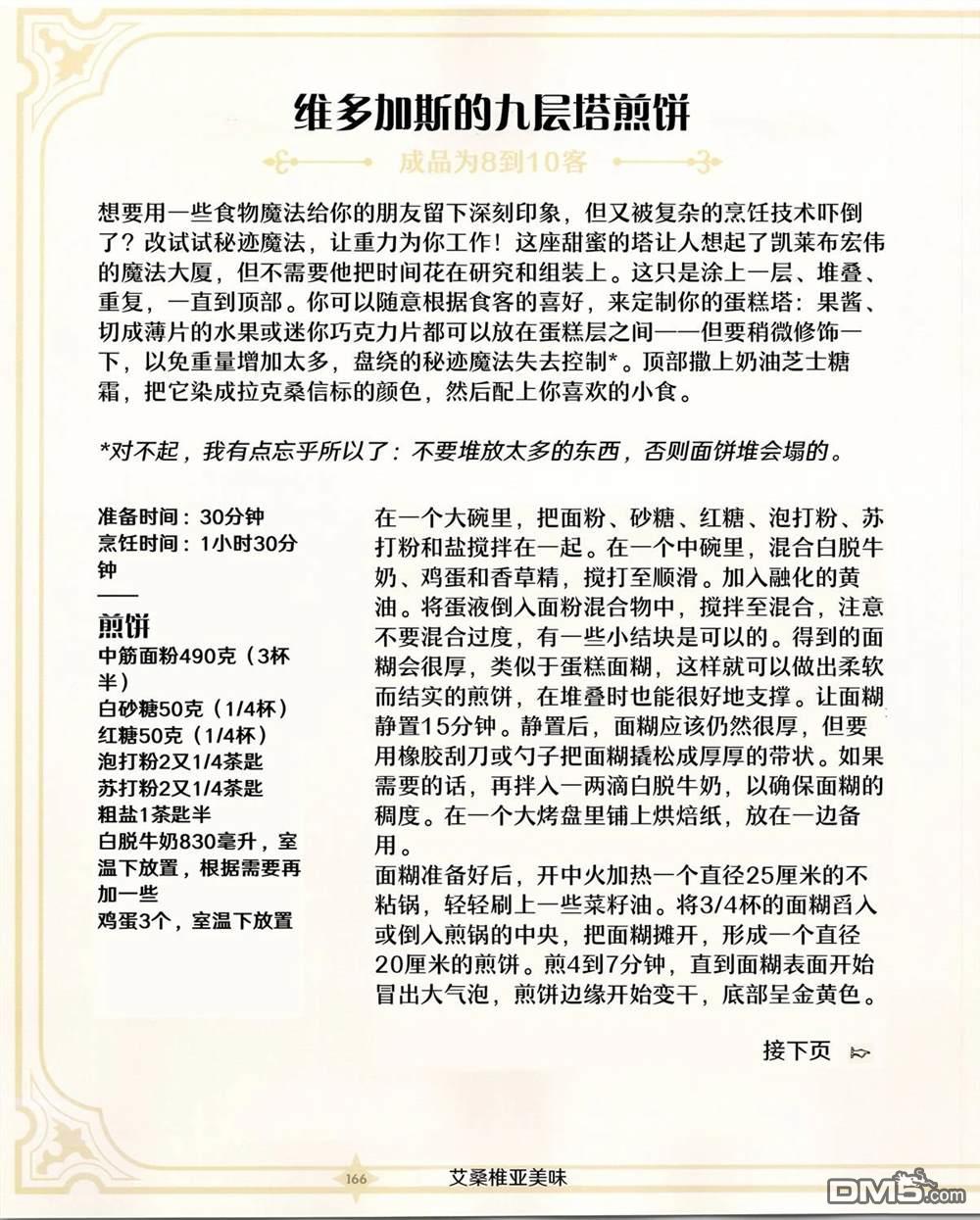 维多加斯的九层塔煎饼

成品为8到10客

想要用一些食物魔法给你的朋友留下深刻印象，但又被复杂的烹饪技术吓倒了？改试试秘迹魔法，让重力为你工作！这座甜蜜的塔让人想起了凯莱布宏伟的魔法大厦，但不需要他把时间花在研究和组装上。这只是涂上一层、堆叠、重复，一直到顶部。你可以随意根据食客的喜好，来定制你的蛋糕塔：果酱、切成薄片的水果或迷你巧克力片都可以放在蛋糕层之间——但要稍微修饰一下，以免重量增加太多，盘绕的秘迹魔法失去控制*。顶部撒上奶油芝士糖霜，把它染成拉克桑信标的颜色，然后配上你喜欢的小食。

*对不起，我有点忘乎所以了：不要堆放太多的东西，否则面饼堆会塌的。

准备时间：30分钟
烹饪时间：1小时30分钟

煎饼
中筋面粉490克（3杯半）
白砂糖50克（1/4杯）
红糖50克（1/4杯）
泡打粉2又1/4茶匙
苏打粉2又1/4茶匙
粗盐1茶匙半
白脱牛奶830毫升，室温下放置，根据需要再加一些
鸡蛋3个，室温下放置

在一个大碗里，把面粉、砂糖、红糖、泡打粉、苏打粉和盐搅拌在一起。在一个中碗里，混合白脱牛奶、鸡蛋和香草精，搅打至顺滑。加入融化的黄油。将蛋液倒入面粉混合物中，搅拌至混合，注意不要混合过度，有一些小结块是可以的。得到的面糊会很厚，类似于蛋糕面糊，这样就可以做出柔软而结实的煎饼，在堆叠时也能很好地支撑。让面糊静置15分钟。静置后，面糊应该仍然很厚，但要用橡胶刮刀或勺子把面糊撬松成厚厚的带状。如果需要的话，再拌入一两滴白脱牛奶，以确保面糊的稠度。在一个大烤盘里铺上烘焙纸，放在一边备用。
面糊准备好后，开中火加热一个直径25厘米的不粘锅，轻轻刷上一些菜籽油。将3/4杯的面糊舀入或倒入煎锅的中央，把面糊摊开，形成一个直径20厘米的煎饼。煎4到7分钟，直到面糊表面开始冒出大气泡，煎饼边缘开始变干，底部呈金黄色。

接下页

166 艾桑椎亚美味

DM5.com